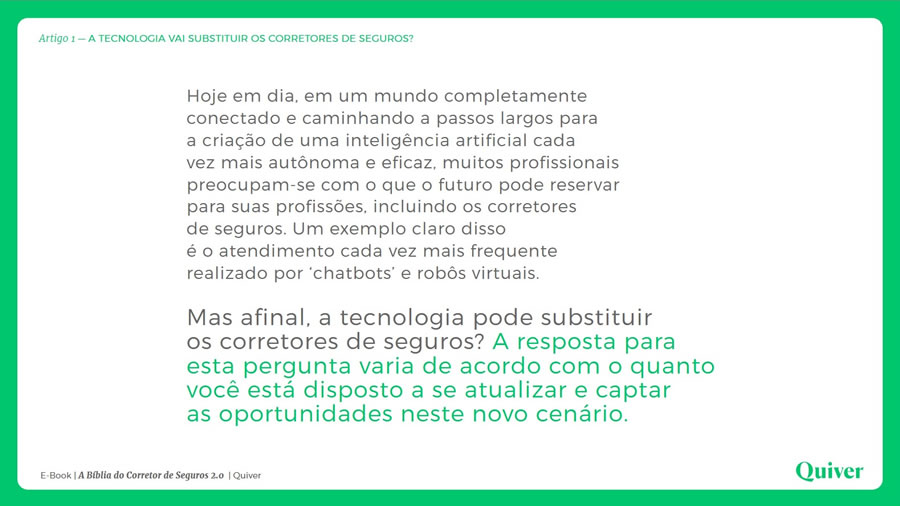 Artigo 1 — A TECNOLOGIA VAI SUBSTITUIR OS CORRETORES DE SEGUROS?

Hoje em dia, em um mundo completamente conectado e caminhando a passos largos para a criação de uma inteligência artificial cada vez mais autônoma e eficaz, muitos profissionais preocupam-se com o que o futuro pode reservar para suas profissões, incluindo os corretores de seguros. Um exemplo claro disso é o atendimento cada vez mais frequente realizado por 'chatbots' e robôs virtuais.

Mas afinal, a tecnologia pode substituir os corretores de seguros? A resposta para esta pergunta varia de acordo com o quanto você está disposto a se atualizar e captar as oportunidades neste novo cenário.

E-Book | A Bíblia do Corretor de Seguros 2.0 | Quiver

Quiver